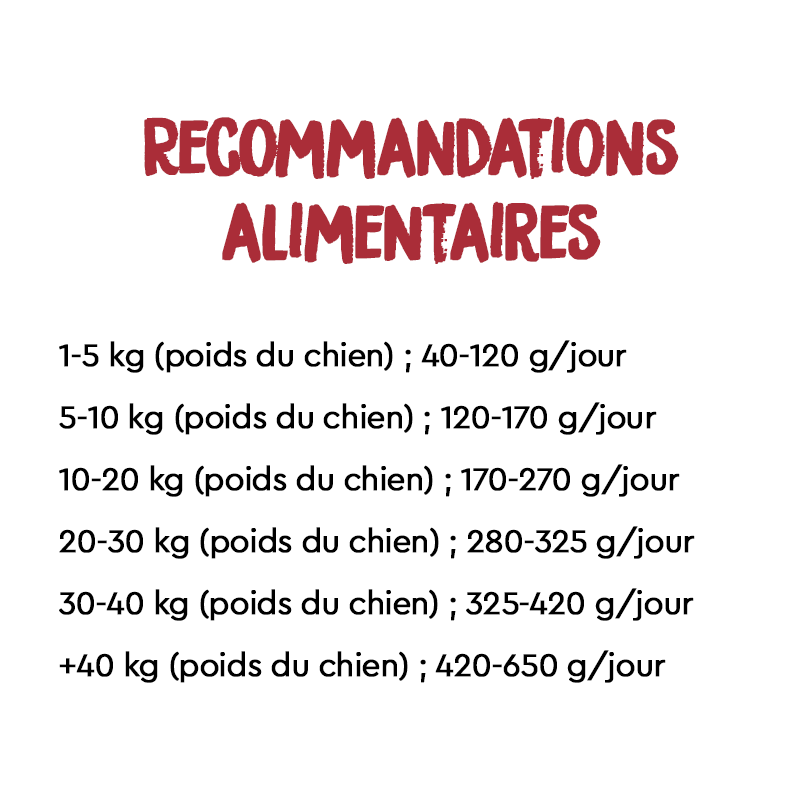 RECOMMANDATIONS ALIMENTAIRES

1-5 kg (poids du chien) ; 40-120 g/jour

5-10 kg (poids du chien) ; 120-170 g/jour

10-20 kg (poids du chien) ; 170-270 g/jour

20-30 kg (poids du chien) ; 280-325 g/jour

30-40 kg (poids du chien) ; 325-420 g/jour

+40 kg (poids du chien) ; 420-650 g/jour